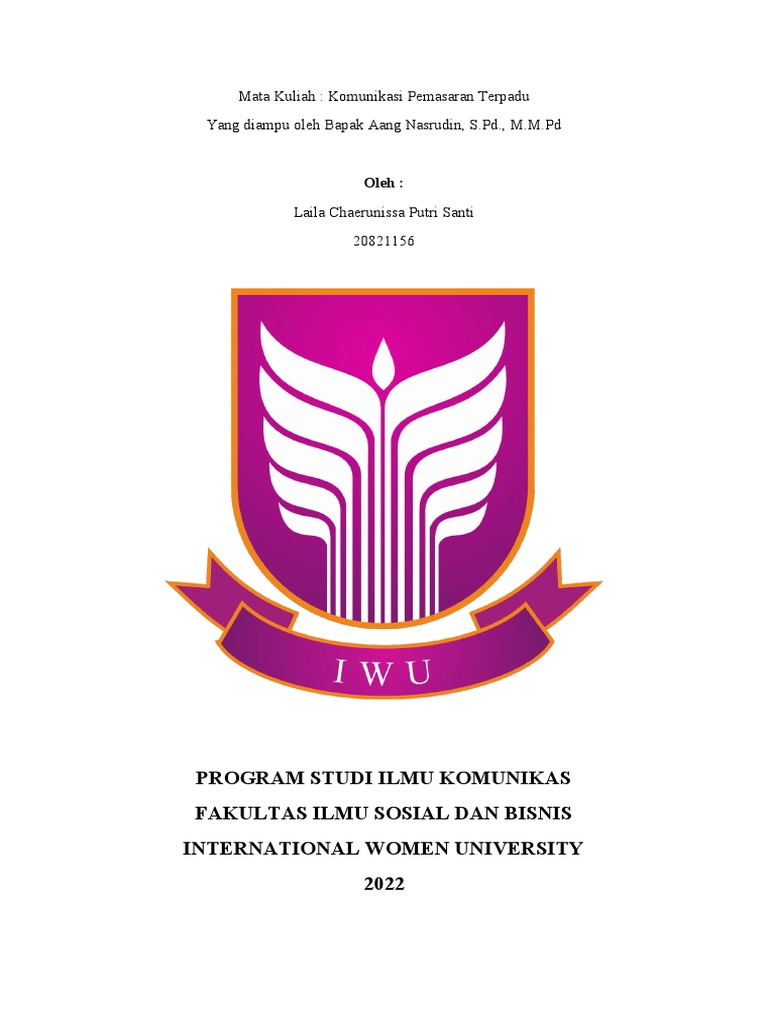 Mata Kuliah : Komunikasi Pemasaran Terpadu
Yang diampu oleh Bapak Aang Nasrudin, S.Pd., M.M.Pd

Oleh :
Laila Chaerunissa Putri Santi
20821156

IWU

PROGRAM STUDI ILMU KOMUNIKAS
FAKULTAS ILMU SOSIAL DAN BISNIS
INTERNATIONAL WOMEN UNIVERSITY
2022